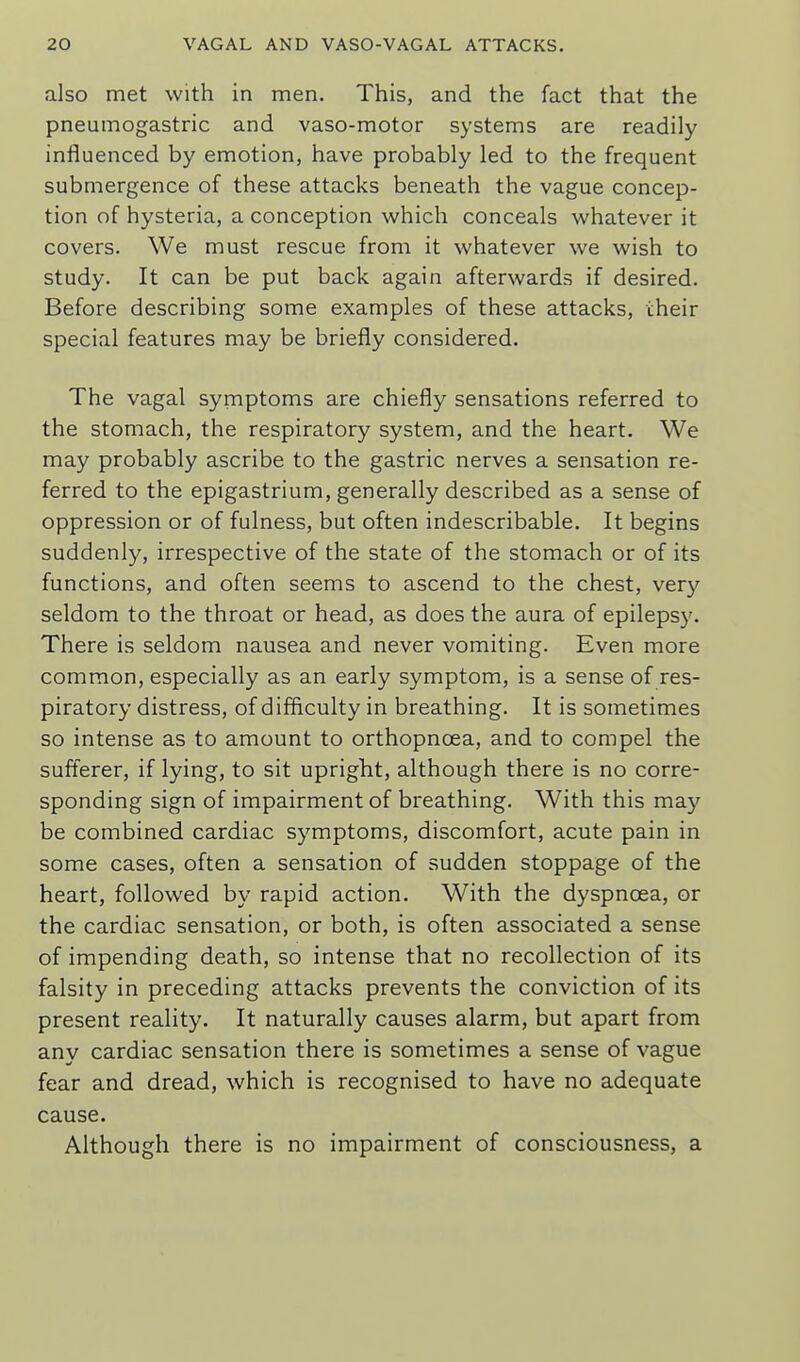 20 VAGAL AND VASO-VAGAL ATTACKS.

also met with in men. This, and the fact that the pneumogastric and vaso-motor systems are readily influenced by emotion, have probably led to the frequent submergence of these attacks beneath the vague conception of hysteria, a conception which conceals whatever it covers. We must rescue from it whatever we wish to study. It can be put back again afterwards if desired. Before describing some examples of these attacks, their special features may be briefly considered.

The vagal symptoms are chiefly sensations referred to the stomach, the respiratory system, and the heart. We may probably ascribe to the gastric nerves a sensation referred to the epigastrium, generally described as a sense of oppression or of fulness, but often indescribable. It begins suddenly, irrespective of the state of the stomach or of its functions, and often seems to ascend to the chest, very seldom to the throat or head, as does the aura of epilepsy. There is seldom nausea and never vomiting. Even more common, especially as an early symptom, is a sense of respiratory distress, of difficulty in breathing. It is sometimes so intense as to amount to orthopnœa, and to compel the sufferer, if lying, to sit upright, although there is no corresponding sign of impairment of breathing. With this may be combined cardiac symptoms, discomfort, acute pain in some cases, often a sensation of sudden stoppage of the heart, followed by rapid action. With the dyspnœa, or the cardiac sensation, or both, is often associated a sense of impending death, so intense that no recollection of its falsity in preceding attacks prevents the conviction of its present reality. It naturally causes alarm, but apart from any cardiac sensation there is sometimes a sense of vague fear and dread, which is recognised to have no adequate cause.

Although there is no impairment of consciousness, a